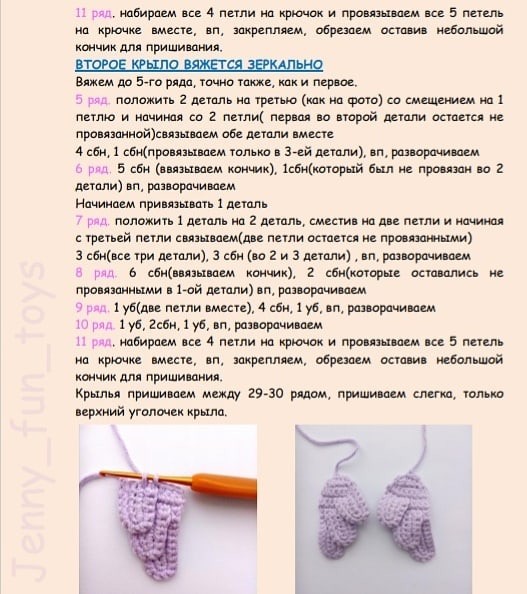 11 ряд. набираем все 4 петли на крючок и провязываем все 5 петель на крючке вместе, вп, закрепляем, обрезаем оставив небольшой кончик для пришивания.

ВТОРОЕ КРЫЛО ВЯЖЕТСЯ ЗЕРКАЛЬНО

Вяжем до 5-го ряда, точно также, как и первое.

5 ряд. положить 2 деталь на третью (как на фото) со смещением на 1 петлю и начиная со 2 петли( первая во второй детали остается не провязанной)связываем обе детали вместе

4 сбн, 1 сбн(провязываем только в 3-ей детали), вп, разворачиваем

6 ряд. 5 сбн (ввязываем кончик), 1сбн(который был не провязан во 2 детали) вп, разворачиваем

Начинаем привязывать 1 деталь

7 ряд. положить 1 деталь на 2 деталь, сместив на две петли и начиная с третьей петли связываем(две петли остается не провязанными)

3 сбн(все три детали), 3 сбн (во 2 и 3 детали) , вп, разворачиваем

8 ряд. 6 сбн(ввязываем кончик), 2 сбн(которые оставались не провязанными в 1-ой детали) вп, разворачиваем

9 ряд. 1 уб(две петли вместе), 4 сбн, 1 уб, вп, разворачиваем

10 ряд. 1 уб, 2сбн, 1 уб, вп, разворачиваем

11 ряд. набираем все 4 петли на крючок и провязываем все 5 петель на крючке вместе, вп, закрепляем, обрезаем оставив небольшой кончик для пришивания.

Крылья пришиваем между 29-30 рядом, пришиваем слегка, только верхний уголочек крыла.

Jenny_fun_toys